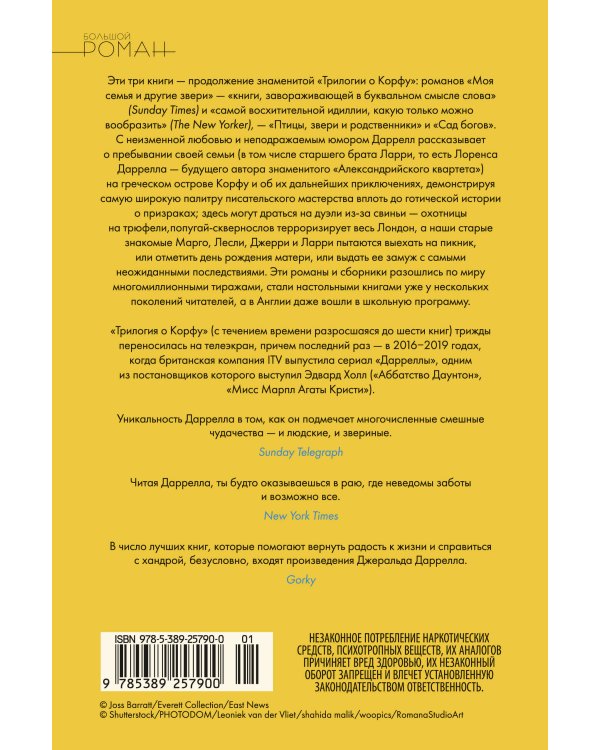 БОЛЬШОЙ
РОМАН

Эти три книги — продолжение знаменитой «Трилогии о Корфу»: романов «Моя семья и другие звери» — «книги, завораживающей в буквальном смысле слова» (Sunday Times) и «самой восхитительной идиллии, какую только можно вообразить» (The New Yorker), — «Птицы, звери и родственники» и «Сад богов». С неизменной любовью и неподражаемым юмором Даррелл рассказывает о пребывании своей семьи (в том числе старшего брата Ларри, то есть Лоренса Даррелла — будущего автора знаменитого «Александрийского квартета») на греческом острове Корфу и об их дальнейших приключениях, демонстрируя самую широкую палитру писательского мастерства вплоть до готической истории о призраках; здесь могут драться на дуэли из-за свиньи — охотницы на трюфели,попугай-сквернослов терроризирует весь Лондон, а наши старые знакомые Марго, Лесли, Джерри и Ларри пытаются выехать на пикник, или отметить день рождения матери, или выдать ее замуж с самыми неожиданными последствиями. Эти романы и сборники разошлись по миру многомиллионными тиражами, стали настольными книгами уже у нескольких поколений читателей, а в Англии даже вошли в школьную программу.

«Трилогия о Корфу» (с течением времени разросшаяся до шести книг) трижды переносилась на телеэкран, причем последний раз — в 2016–2019 годах, когда британская компания ITV выпустила сериал «Дарреллы», одним из постановщиков которого выступил Эдвард Холл («Аббатство Даунтон», «Мисс Марпл Агаты Кристи»).

Уникальность Даррелла в том, как он подмечает многочисленные смешные чудачества — и людские, и звериные.

Sunday Telegraph

Читая Даррелла, ты будто оказываешься в раю, где неведомы заботы и возможно все.

New York Times

В число лучших книг, которые помогают вернуть радость к жизни и справиться с хандрой, безусловно, входят произведения Джеральда Даррелла.

Gorky

ISBN 978-5-389-25790-0 01
9 785389 257900

НЕЗАКОННОЕ ПОТРЕБЛЕНИЕ НАРКОТИЧЕСКИХ СРЕДСТВ, ПСИХОТРОПНЫХ ВЕЩЕСТВ, ИХ АНАЛОГОВ ПРИЧИНЯЕТ ВРЕД ЗДОРОВЬЮ, ИХ НЕЗАКОННЫЙ ОБОРОТ ЗАПРЕЩЕН И ВЛЕЧЕТ УСТАНОВЛЕННУЮ ЗАКОНОДАТЕЛЬСТВОМ ОТВЕТСТВЕННОСТЬ.

© Joss Barratt/Everett Collection/East News
© Shutterstock/PHOTODOM/Leoniek van der Vliet/shahida malik/woopics/RomanaStudioArt